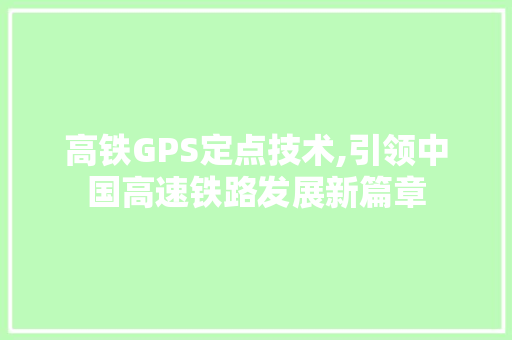 高铁GPS定点技术,引领中国高速铁路发展新篇章